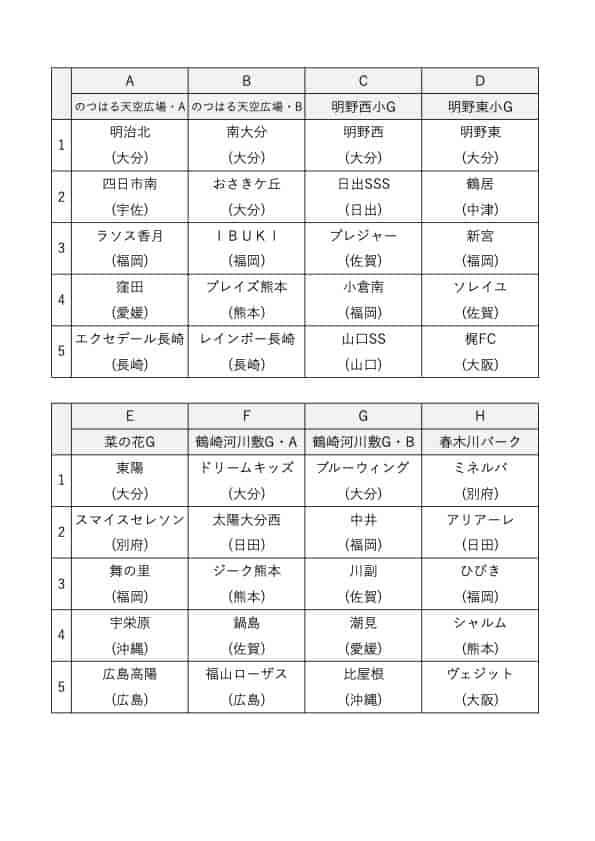 | | A | B | C | D |
|---|---|---|---|---|
| | のつはる天空広場・A | のつはる天空広場・B | 明野西小G | 明野東小G |
| 1 | 明治北 (大分) | 南大分 (大分) | 明野西 (大分) | 明野東 (大分) |
| 2 | 四日市南 (宇佐) | おさきケ丘 (大分) | 日出SSS (日出) | 鶴居 (中津) |
| 3 | ラソス香月 (福岡) | ＩＢＵＫＩ (福岡) | プレジャー (佐賀) | 新宮 (福岡) |
| 4 | 窪田 (愛媛) | ブレイズ熊本 (熊本) | 小倉南 (福岡) | ソレイユ (佐賀) |
| 5 | エクセデール長崎 (長崎) | レインボー長崎 (長崎) | 山口SS (山口) | 梶FC (大阪) |

| | E | F | G | H |
|---|---|---|---|---|
| | 菜の花G | 鶴崎河川敷G・A | 鶴崎河川敷G・B | 春木川パーク |
| 1 | 東陽 (大分) | ドリームキッズ (大分) | ブルーウィング (大分) | ミネルバ (別府) |
| 2 | スマイスセレソン (別府) | 太陽大分西 (日田) | 中井 (福岡) | アリアーレ (日田) |
| 3 | 舞の里 (福岡) | ジーク熊本 (熊本) | 川副 (佐賀) | ひびき (福岡) |
| 4 | 宇栄原 (沖縄) | 鍋島 (佐賀) | 潮見 (愛媛) | シャルム (熊本) |
| 5 | 広島高陽 (広島) | 福山ローザス (広島) | 比屋根 (沖縄) | ヴェジット (大阪) |